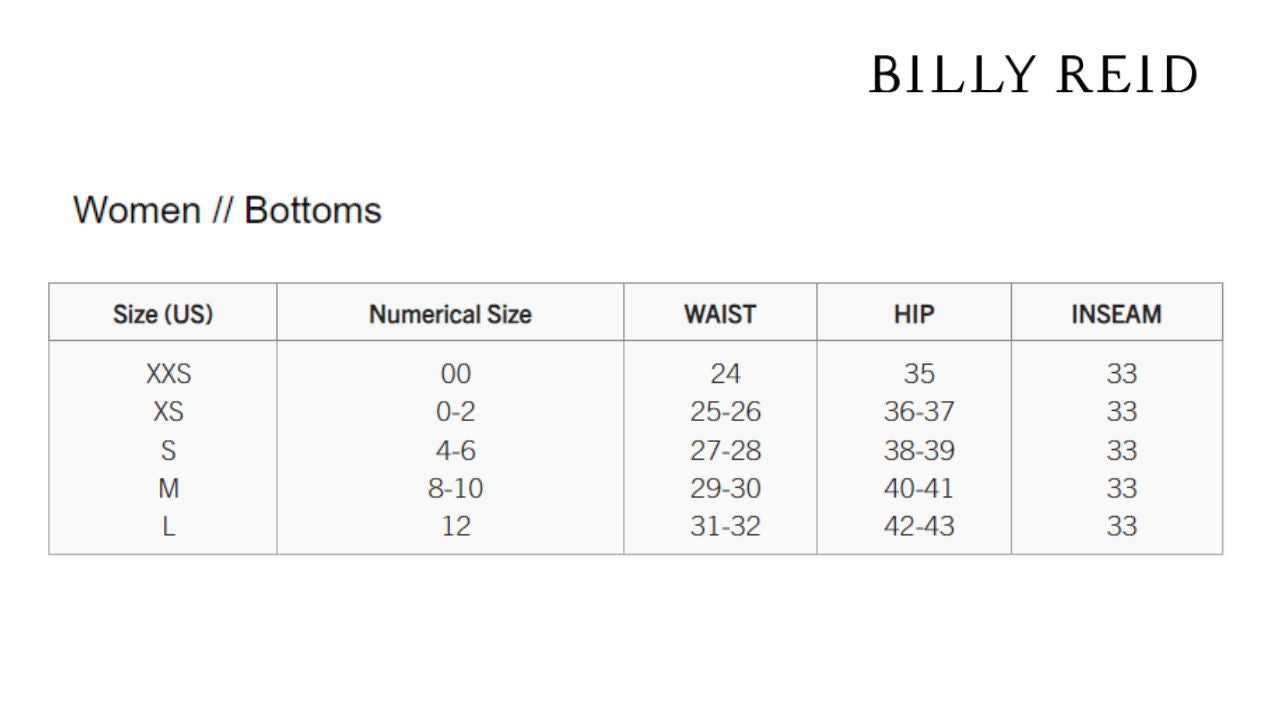 BILLY REID

Women // Bottoms

| Size (US) | Numerical Size | WAIST | HIP | INSEAM |
|---|---|---|---|---|
| XXS | 00 | 24 | 35 | 33 |
| XS | 0-2 | 25-26 | 36-37 | 33 |
| S | 4-6 | 27-28 | 38-39 | 33 |
| M | 8-10 | 29-30 | 40-41 | 33 |
| L | 12 | 31-32 | 42-43 | 33 |